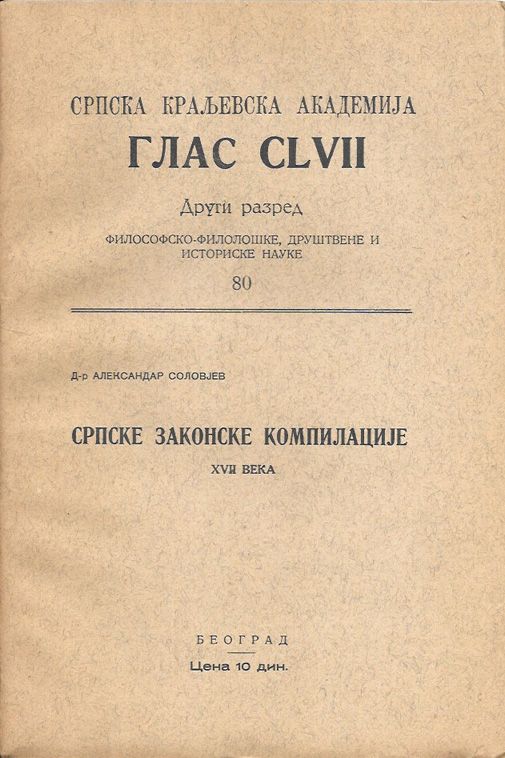 СРПСКА КРАЉЕВСКА АКАДЕМИЈА
ГЛАС CLVII

Други разред
ФИЛОСОФСКО-ФИЛОЛОШКЕ, ДРУШТВЕНЕ И ИСТОРИСКЕ НАУКЕ
80

Д-р АЛЕКСАНДАР СОЛОВЈЕВ

СРПСКЕ ЗАКОНСКЕ КОМПИЛАЦИЈЕ
XVII ВЕКА

БЕОГРАД
Цена 10 дин.